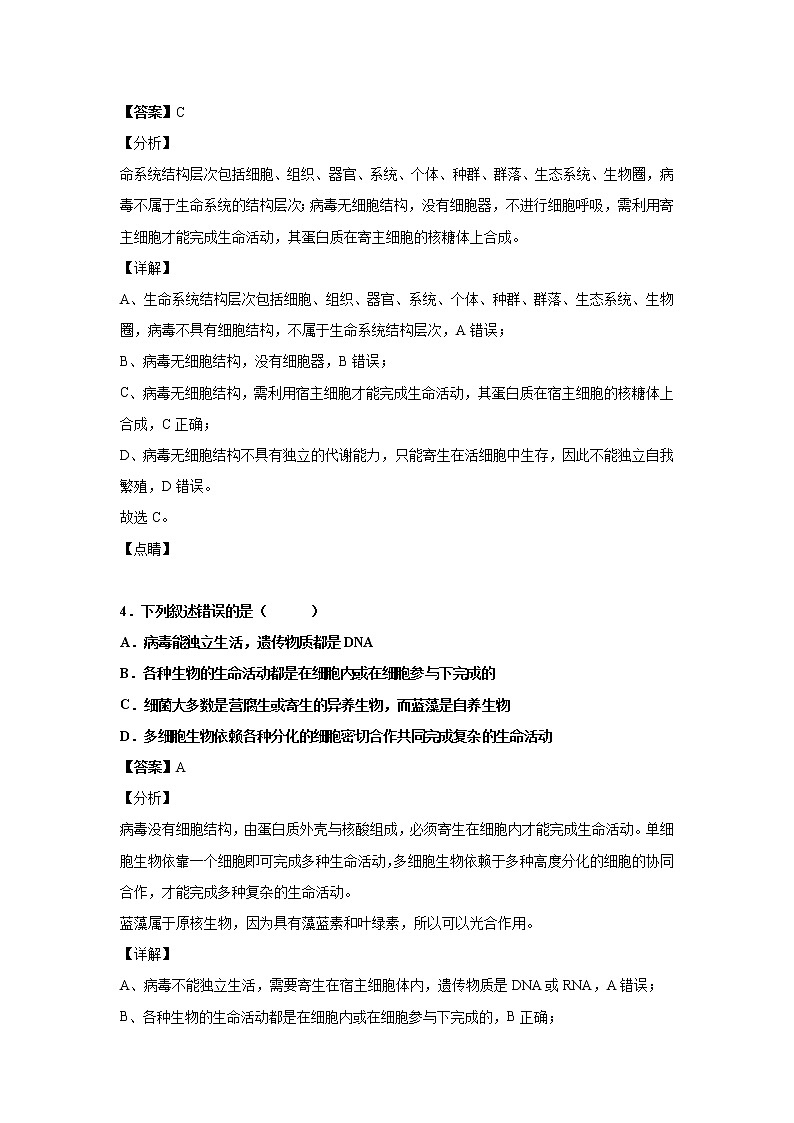 【答案】C

【分析】

命系统结构层次包括细胞、组织、器官、系统、个体、种群、群落、生态系统、生物圈，病毒不属于生命系统的结构层次；病毒无细胞结构，没有细胞器，不进行细胞呼吸，需利用寄主细胞才能完成生命活动，其蛋白质在寄主细胞的核糖体上合成。

【详解】

A、生命系统结构层次包括细胞、组织、器官、系统、个体、种群、群落、生态系统、生物圈，病毒不具有细胞结构，不属于生命系统结构层次，A 错误；

B、病毒无细胞结构，没有细胞器，B 错误；

C、病毒无细胞结构，需利用宿主细胞才能完成生命活动，其蛋白质在宿主细胞的核糖体上合成，C 正确；

D、病毒无细胞结构不具有独立的代谢能力，只能寄生在活细胞中生存，因此不能独立自我繁殖，D 错误。

故选 C。

【点睛】

4．下列叙述错误的是（　　）

A．病毒能独立生活，遗传物质都是 DNA

B．各种生物的生命活动都是在细胞内或在细胞参与下完成的

C．细菌大多数是营腐生或寄生的异养生物，而蓝藻是自养生物

D．多细胞生物依赖各种分化的细胞密切合作共同完成复杂的生命活动

【答案】A

【分析】

病毒没有细胞结构，由蛋白质外壳与核酸组成，必须寄生在细胞内才能完成生命活动。单细胞生物依靠一个细胞即可完成多种生命活动，多细胞生物依赖于多种高度分化的细胞的协同合作，才能完成多种复杂的生命活动。

蓝藻属于原核生物，因为具有藻蓝素和叶绿素，所以可以光合作用。

【详解】

A、病毒不能独立生活，需要寄生在宿主细胞体内，遗传物质是 DNA 或 RNA，A 错误；

B、各种生物的生命活动都是在细胞内或在细胞参与下完成的，B 正确；